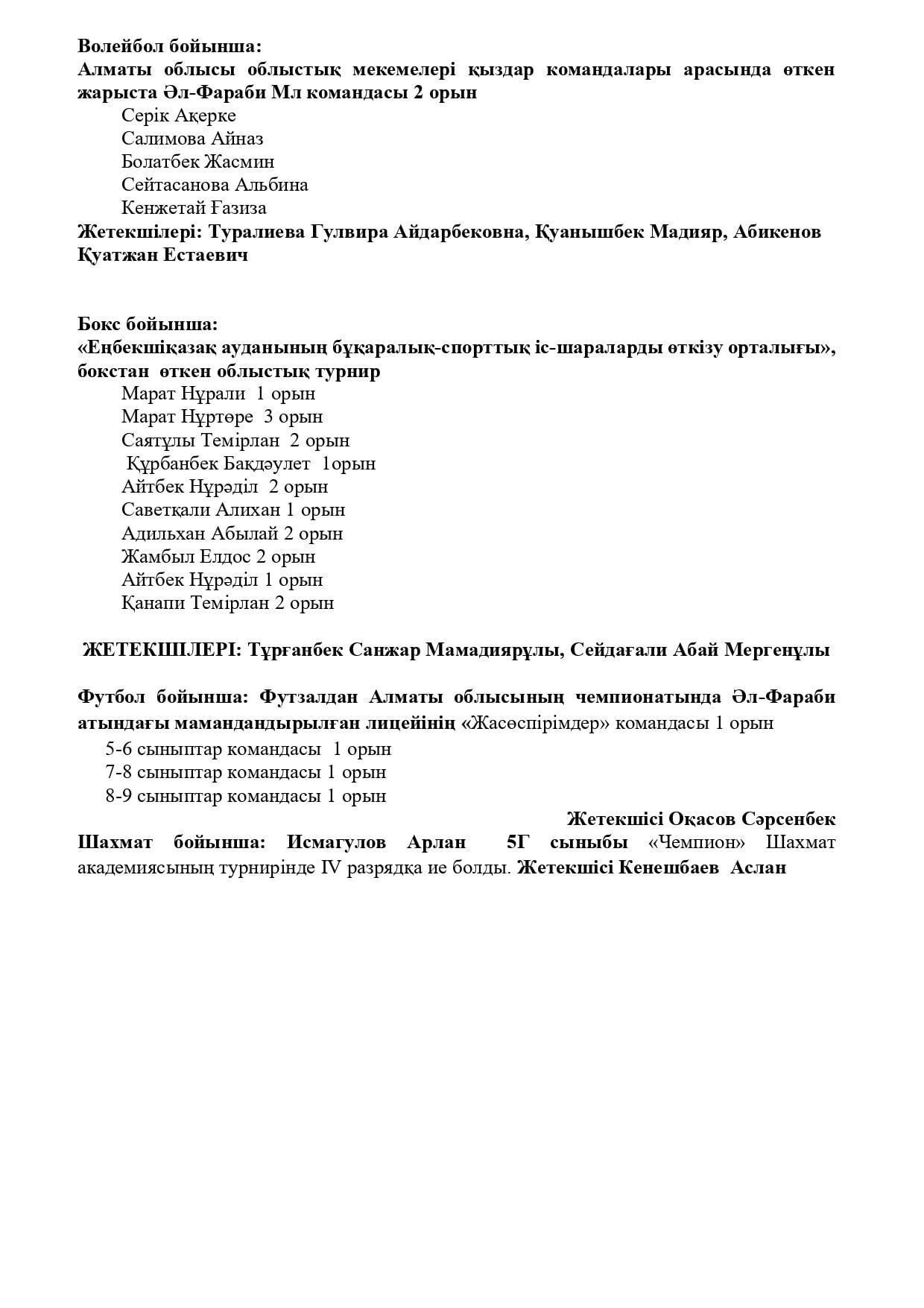 Волейбол бойынша:
Алматы облысы облыстық мекемелері қыздар командалары арасында өткен жарыста Әл-Фараби Мл командасы 2 орын

Серік Ақерке
Салимова Айназ
Болатбек Жасмин
Сейтасанова Альбина
Кенжетай Ғазиза

Жетекшілері: Туралиева Гулвира Айдарбековна, Қуанышбек Мадияр, Абикенов Қуатжан Естаевич

Бокс бойынша:
«Еңбекшіқазақ ауданының бұқаралық-спорттық іс-шараларды өткізу орталығы», бокстан өткен облыстық турнир

Марат Нұрали 1 орын
Марат Нұртөре 3 орын
Саятұлы Темірлан 2 орын
Құрбанбек Бақдәулет 1орын
Айтбек Нұрәділ 2 орын
Саветқали Алихан 1 орын
Адильхан Абылай 2 орын
Жамбыл Елдос 2 орын
Айтбек Нұрәділ 1 орын
Қанапи Темірлан 2 орын

ЖЕТЕКШІЛЕРІ: Тұрғанбек Санжар Мамадиярұлы, Сейдағали Абай Мергенұлы

Футбол бойынша: Футзалдан Алматы облысының чемпионатында Әл-Фараби атындағы мамандандырылған лицейінің «Жасөспірімдер» командасы 1 орын

5-6 сыныптар командасы 1 орын
7-8 сыныптар командасы 1 орын
8-9 сыныптар командасы 1 орын

Жетекшісі Оқасов Сәрсенбек

Шахмат бойынша: Исмагулов Арлан 5Г сыныбы «Чемпион» Шахмат академиясының турнирінде IV разрядқа ие болды. Жетекшісі Кенешбаев Аслан